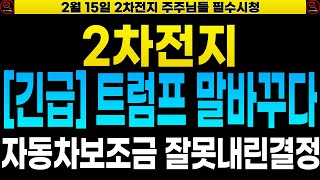 2월 15일 2차전지 주주님들 필수시청

2차전지

[긴급] 트럼프 말바꾸다

자동차보조금 잘못내린결정